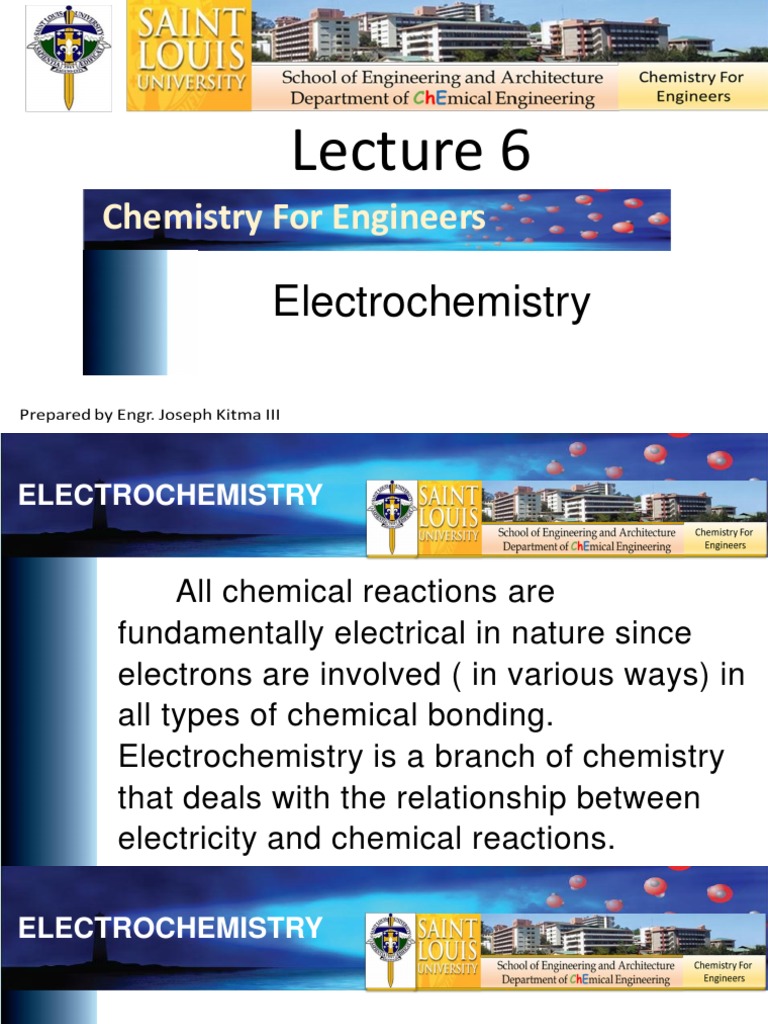 SAINT LOUIS UNIVERSITY

School of Engineering and Architecture
Department of ChEmical Engineering

Chemistry For Engineers

Lecture 6

Chemistry For Engineers

Electrochemistry

Prepared by Engr. Joseph Kitma III

ELECTROCHEMISTRY

SAINT LOUIS UNIVERSITY

School of Engineering and Architecture
Department of ChEmical Engineering

Chemistry For Engineers

All chemical reactions are fundamentally electrical in nature since electrons are involved ( in various ways) in all types of chemical bonding. Electrochemistry is a branch of chemistry that deals with the relationship between electricity and chemical reactions.

ELECTROCHEMISTRY

SAINT LOUIS UNIVERSITY

School of Engineering and Architecture
Department of ChEmical Engineering

Chemistry For Engineers